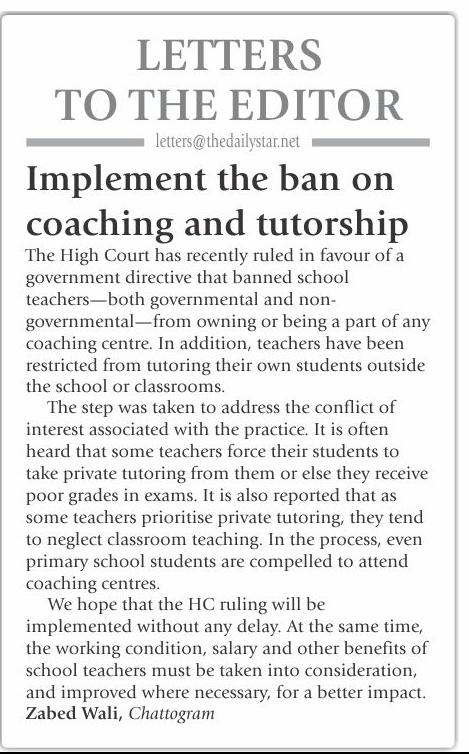 LETTERS TO THE EDITOR

letters@thedailystar.net

Implement the ban on coaching and tutorship

The High Court has recently ruled in favour of a government directive that banned school teachers—both governmental and non-governmental—from owning or being a part of any coaching centre. In addition, teachers have been restricted from tutoring their own students outside the school or classrooms.

The step was taken to address the conflict of interest associated with the practice. It is often heard that some teachers force their students to take private tutoring from them or else they receive poor grades in exams. It is also reported that as some teachers prioritise private tutoring, they tend to neglect classroom teaching. In the process, even primary school students are compelled to attend coaching centres.

We hope that the HC ruling will be implemented without any delay. At the same time, the working condition, salary and other benefits of school teachers must be taken into consideration, and improved where necessary, for a better impact.

Zabed Wali, Chattogram